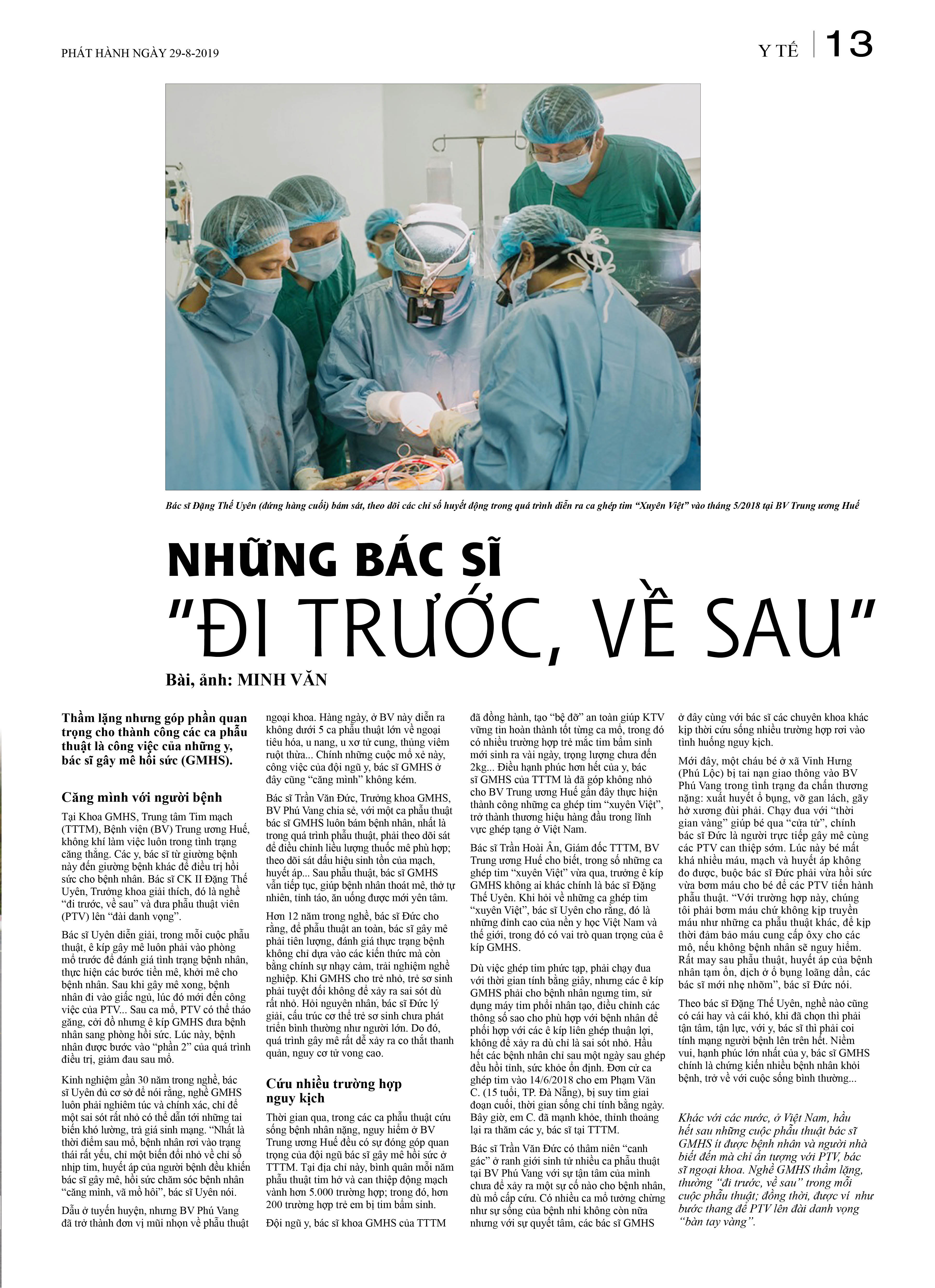 PHÁT HÀNH NGÀY 29-8-2019

Y TẾ | 13

Bác sĩ Đặng Thế Uyên (đứng hàng cuối) bám sát, theo dõi các chỉ số huyết động trong quá trình diễn ra ca ghép tim "Xuyên Việt" vào tháng 5/2018 tại BV Trung ương Huế

NHỮNG BÁC SĨ "ĐI TRƯỚC, VỀ SAU"

Bài, ảnh: MINH VĂN

Thầm lặng nhưng góp phần quan trọng cho thành công các ca phẫu thuật là công việc của những y, bác sĩ gây mê hồi sức (GMHS).

Căng mình với người bệnh

Tại Khoa GMHS, Trung tâm Tim mạch (TTTM), Bệnh viện (BV) Trung ương Huế, không khí làm việc luôn trong tình trạng căng thẳng. Các y, bác sĩ từ giường bệnh này đến giường bệnh khác để điều trị hồi sức cho bệnh nhân. Bác sĩ CK II Đặng Thế Uyên, Trưởng khoa giải thích, đó là nghề "đi trước, về sau" và đưa phẫu thuật viên (PTV) lên "đài danh vọng".

Bác sĩ Uyên diễn giải, trong mỗi cuộc phẫu thuật, ê kíp gây mê luôn phải vào phòng mổ trước để đánh giá tình trạng bệnh nhân, thực hiện các bước tiền mê, khởi mê cho bệnh nhân. Sau khi gây mê xong, bệnh nhân đi vào giấc ngủ, lúc đó mới đến công việc của PTV... Sau ca mổ, PTV có thể tháo găng, cởi đồ nhưng ê kíp GMHS đưa bệnh nhân sang phòng hồi sức. Lúc này, bệnh nhân được bước vào "phần 2" của quá trình điều trị, giảm đau sau mổ.

Kinh nghiệm gần 30 năm trong nghề, bác sĩ Uyên đủ cơ sở để nói rằng, nghề GMHS luôn phải nghiêm túc và chính xác, chỉ để một sai sót rất nhỏ có thể dẫn tới những tai biến khó lường, trả giá sinh mạng. "Nhất là thời điểm sau mổ, bệnh nhân rơi vào trạng thái rất yếu, chỉ một biến đổi nhỏ về chỉ số nhịp tim, huyết áp của người bệnh đều khiến bác sĩ gây mê, hồi sức chăm sóc bệnh nhân "căng mình, vã mồ hôi", bác sĩ Uyên nói.

Dẫu ở tuyến huyện, nhưng BV Phú Vang đã trở thành đơn vị mũi nhọn về phẫu thuật ngoại khoa. Hàng ngày, ở BV này diễn ra không dưới 5 ca phẫu thuật lớn về ngoại tiêu hóa, u nang, u xơ tử cung, thủng viêm ruột thừa... Chính những cuộc mổ xẻ này, công việc của đội ngũ y, bác sĩ GMHS ở đây cũng "căng mình" không kém.

Bác sĩ Trần Văn Đức, Trưởng khoa GMHS, BV Phú Vang chia sẻ, với một ca phẫu thuật bác sĩ GMHS luôn bám bệnh nhân, nhất là trong quá trình phẫu thuật, phải theo dõi sát để điều chỉnh liều lượng thuốc mê phù hợp; theo dõi sát dấu hiệu sinh tồn của mạch, huyết áp... Sau phẫu thuật, bác sĩ GMHS vẫn tiếp tục, giúp bệnh nhân thoát mê, thở tự nhiên, tỉnh táo, ăn uống được mới yên tâm.

Hơn 12 năm trong nghề, bác sĩ Đức cho rằng, để phẫu thuật an toàn, bác sĩ gây mê phải tiên lượng, đánh giá thực trạng bệnh không chỉ dựa vào các kiến thức mà còn bằng chính sự nhạy cảm, trải nghiệm nghề nghiệp. Khi GMHS cho trẻ nhỏ, trẻ sơ sinh phải tuyệt đối không để xảy ra sai sót dù rất nhỏ. Hỏi nguyên nhân, bác sĩ Đức lý giải, cấu trúc cơ thể trẻ sơ sinh chưa phát triển bình thường như người lớn. Do đó, quá trình gây mê rất dễ xảy ra co thắt thanh quản, nguy cơ tử vong cao.

Cứu nhiều trường hợp nguy kịch

Thời gian qua, trong các ca phẫu thuật cứu sống bệnh nhân nặng, nguy hiểm ở BV Trung ương Huế đều có sự đóng góp quan trọng của đội ngũ bác sĩ gây mê hồi sức ở TTTM. Tại địa chỉ này, bình quân mỗi năm phẫu thuật tim hở và can thiệp động mạch vành hơn 5.000 trường hợp; trong đó, hơn 200 trường hợp trẻ em bị tim bẩm sinh.

Đội ngũ y, bác sĩ khoa GMHS của TTTM đã đồng hành, tạo "bệ đỡ" an toàn giúp KTV vững tin hoàn thành tốt từng ca mổ, trong đó có nhiều trường hợp trẻ mắc tim bẩm sinh mới sinh ra vài ngày, trọng lượng chưa đến 2kg... Điều hạnh phúc hơn hết của y, bác sĩ GMHS của TTTM là đã góp không nhỏ cho BV Trung ương Huế gần đây thực hiện thành công những ca ghép tim "xuyên Việt", trở thành thương hiệu hàng đầu trong lĩnh vực ghép tạng ở Việt Nam.

Bác sĩ Trần Hoài Ân, Giám đốc TTTM, BV Trung ương Huế cho biết, trong số những ca ghép tim "xuyên Việt" vừa qua, trưởng ê kíp GMHS không ai khác chính là bác sĩ Đặng Thế Uyên. Khi hỏi về những ca ghép tim "xuyên Việt", bác sĩ Uyên cho rằng, đó là những đỉnh cao của nền y học Việt Nam và thế giới, trong đó có vai trò quan trọng của ê kíp GMHS.

Dù việc ghép tim phức tạp, phải chạy đua với thời gian tính bằng giây, nhưng các ê kíp GMHS phải cho bệnh nhân ngưng tim, sử dụng máy tim phổi nhân tạo, điều chỉnh các thông số sao cho phù hợp với bệnh nhân để phối hợp với các ê kíp liên ghép thuận lợi, không để xảy ra dù chỉ là sai sót nhỏ. Hầu hết các bệnh nhân chỉ sau một ngày sau ghép đều hồi tỉnh, sức khỏe ổn định. Đơn cử ca ghép tim vào 14/6/2018 cho em Phạm Văn C. (15 tuổi, TP. Đà Nẵng), bị suy tim giai đoạn cuối, thời gian sống chỉ tính bằng ngày. Bây giờ, em C. đã mạnh khỏe, thỉnh thoảng lại ra thăm các y, bác sĩ tại TTTM.

Bác sĩ Trần Văn Đức có thâm niên "canh gác" ở ranh giới sinh tử nhiều ca phẫu thuật tại BV Phú Vang với sự tận tâm của mình chưa để xảy ra một sự cố nào cho bệnh nhân, dù mổ cấp cứu. Có nhiều ca mổ tưởng chừng như sự sống của bệnh nhi không còn nữa nhưng với sự quyết tâm, các bác sĩ GMHS ở đây cùng với bác sĩ các chuyên khoa khác kịp thời cứu sống nhiều trường hợp rơi vào tình huống nguy kịch.

Mới đây, một cháu bé ở xã Vinh Hưng (Phú Lộc) bị tai nạn giao thông vào BV Phú Vang trong tình trạng đa chấn thương nặng: xuất huyết ổ bụng, vỡ gan lách, gãy hở xương đùi phải. Chạy đua với "thời gian vàng" giúp bé qua "cửa tử", chính bác sĩ Đức là người trực tiếp gây mê cùng các PTV can thiệp sớm. Lúc này bé mất khá nhiều máu, mạch và huyết áp không đo được, buộc bác sĩ Đức phải vừa hồi sức vừa bơm máu cho bé để các PTV tiến hành phẫu thuật. "Với trường hợp này, chúng tôi phải bơm máu chứ không kịp truyền máu như những ca phẫu thuật khác, để kịp thời đảm bảo máu cung cấp ôxy cho các mô, nếu không bệnh nhân sẽ nguy hiểm. Rất may sau phẫu thuật, huyết áp của bệnh nhân tạm ổn, dịch ở ổ bụng loãng dần, các bác sĩ mới nhẹ nhõm", bác sĩ Đức nói.

Theo bác sĩ Đặng Thế Uyên, nghề nào cũng có cái hay và cái khó, khi đã chọn thì phải tận tâm, tận lực, với y, bác sĩ thì phải coi tính mạng người bệnh lên trên hết. Niềm vui, hạnh phúc lớn nhất của y, bác sĩ GMHS chính là chứng kiến nhiều bệnh nhân khỏi bệnh, trở về với cuộc sống bình thường...

Khác với các nước, ở Việt Nam, hầu hết sau những cuộc phẫu thuật bác sĩ GMHS ít được bệnh nhân và người nhà biết đến mà chỉ ấn tượng với PTV, bác sĩ ngoại khoa. Nghề GMHS thầm lặng, thường "đi trước, về sau" trong mỗi cuộc phẫu thuật; đồng thời, được ví như bước thang để PTV lên đài danh vọng "bàn tay vàng".